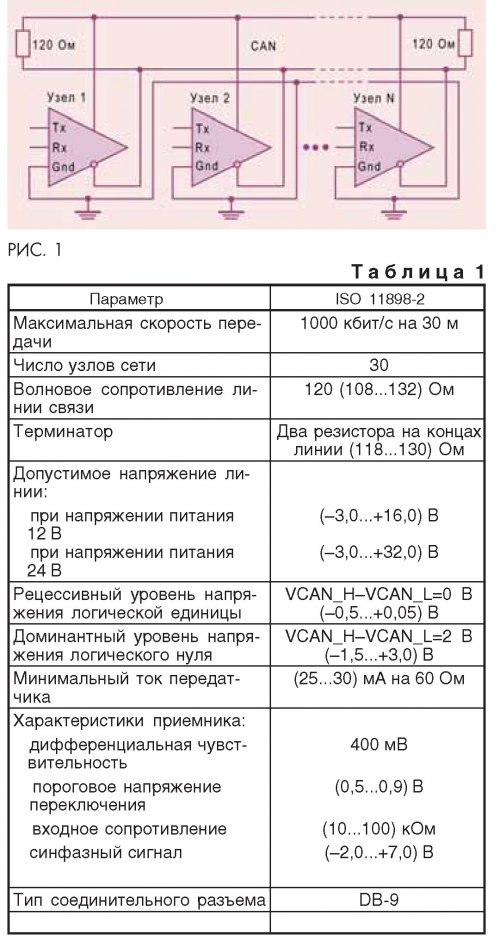 120 Ом

CAN

120 Ом

Узел 1
Tx
Rx
Gnd

Узел 2
Tx
Rx
Gnd

Узел N
Tx
Rx
Gnd

РИС. 1

Таблица 1

| Параметр | ISO 11898-2 |
|---|---|
| Максимальная скорость передачи | 1000 кбит/с на 30 м |
| Число узлов сети | 30 |
| Волновое сопротивление линии связи | 120 (108...132) Ом |
| Терминатор | Два резистора на концах линии (118...130) Ом |
| Допустимое напряжение линии: при напряжении питания 12 В при напряжении питания 24 В | (–3,0...+16,0) В (–3,0...+32,0) В |
| Рецессивный уровень напряжения логической единицы | VCAN_H–VCAN_L=0 В (–0,5...+0,05) В |
| Доминантный уровень напряжения логического нуля | VCAN_H–VCAN_L=2 В (–1,5...+3,0) В |
| Минимальный ток передатчика | (25...30) мА на 60 Ом |
| Характеристики приемника: дифференциальная чувствительность пороговое напряжение переключения входное сопротивление синфазный сигнал | 400 мВ (0,5...0,9) В (10...100) кОм (–2,0...+7,0) В |
| Тип соединительного разъема | DB-9 |
| | |